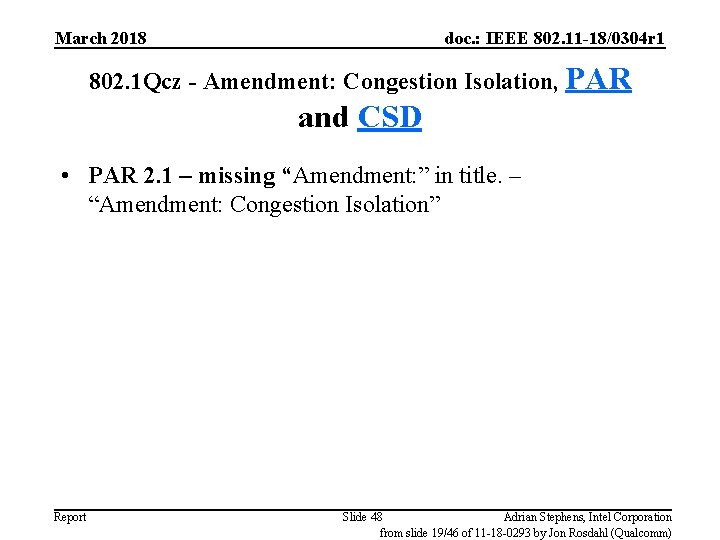 March 2018

doc.: IEEE 802.11-18/0304r1

802.1Qcz - Amendment: Congestion Isolation, PAR and CSD

• PAR 2.1 – missing “Amendment:” in title. – “Amendment: Congestion Isolation”

Report

Slide 48

Adrian Stephens, Intel Corporation

from slide 19/46 of 11-18-0293 by Jon Rosdahl (Qualcomm)